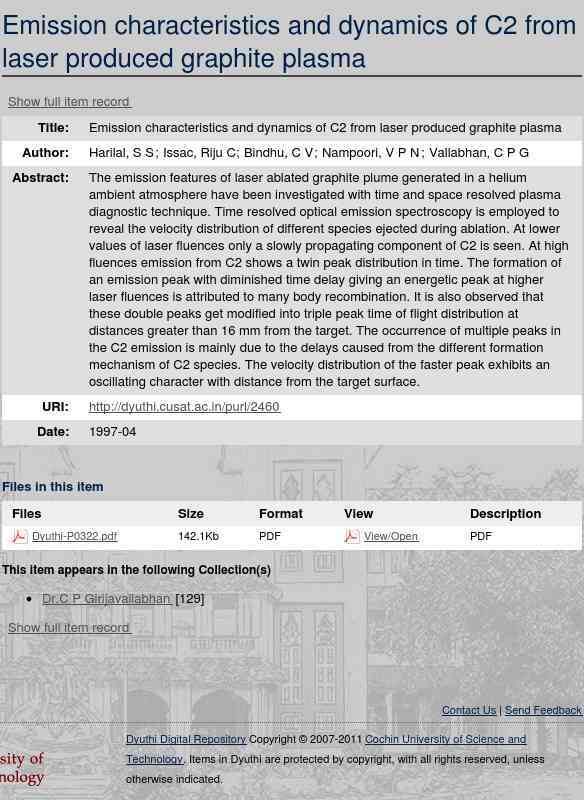 Emission characteristics and dynamics of C2 from laser produced graphite plasma

Show full item record

| | |
|---|---|
| Title: | Emission characteristics and dynamics of C2 from laser produced graphite plasma |
| Author: | Harilal, S S; Issac, Riju C; Bindhu, C V; Nampoori, V P N; Vallabhan, C P G |
| Abstract: | The emission features of laser ablated graphite plume generated in a helium ambient atmosphere have been investigated with time and space resolved plasma diagnostic technique. Time resolved optical emission spectroscopy is employed to reveal the velocity distribution of different species ejected during ablation. At lower values of laser fluences only a slowly propagating component of C2 is seen. At high fluences emission from C2 shows a twin peak distribution in time. The formation of an emission peak with diminished time delay giving an energetic peak at higher laser fluences is attributed to many body recombination. It is also observed that these double peaks get modified into triple peak time of flight distribution at distances greater than 16 mm from the target. The occurrence of multiple peaks in the C2 emission is mainly due to the delays caused from the different formation mechanism of C2 species. The velocity distribution of the faster peak exhibits an oscillating character with distance from the target surface. |
| URI: | http://dyuthi.cusat.ac.in/purl/2460 |
| Date: | 1997-04 |

Files in this item

| Files | Size | Format | View | Description |
|---|---|---|---|---|
| Dyuthi-P0322.pdf | 142.1Kb | PDF | View/Open | PDF |

This item appears in the following Collection(s)

• Dr.C P Girijavallabhan [129]

Show full item record

Contact Us | Send Feedback

sity of
nology

Dyuthi Digital Repository Copyright © 2007-2011 Cochin University of Science and Technology. Items in Dyuthi are protected by copyright, with all rights reserved, unless otherwise indicated.